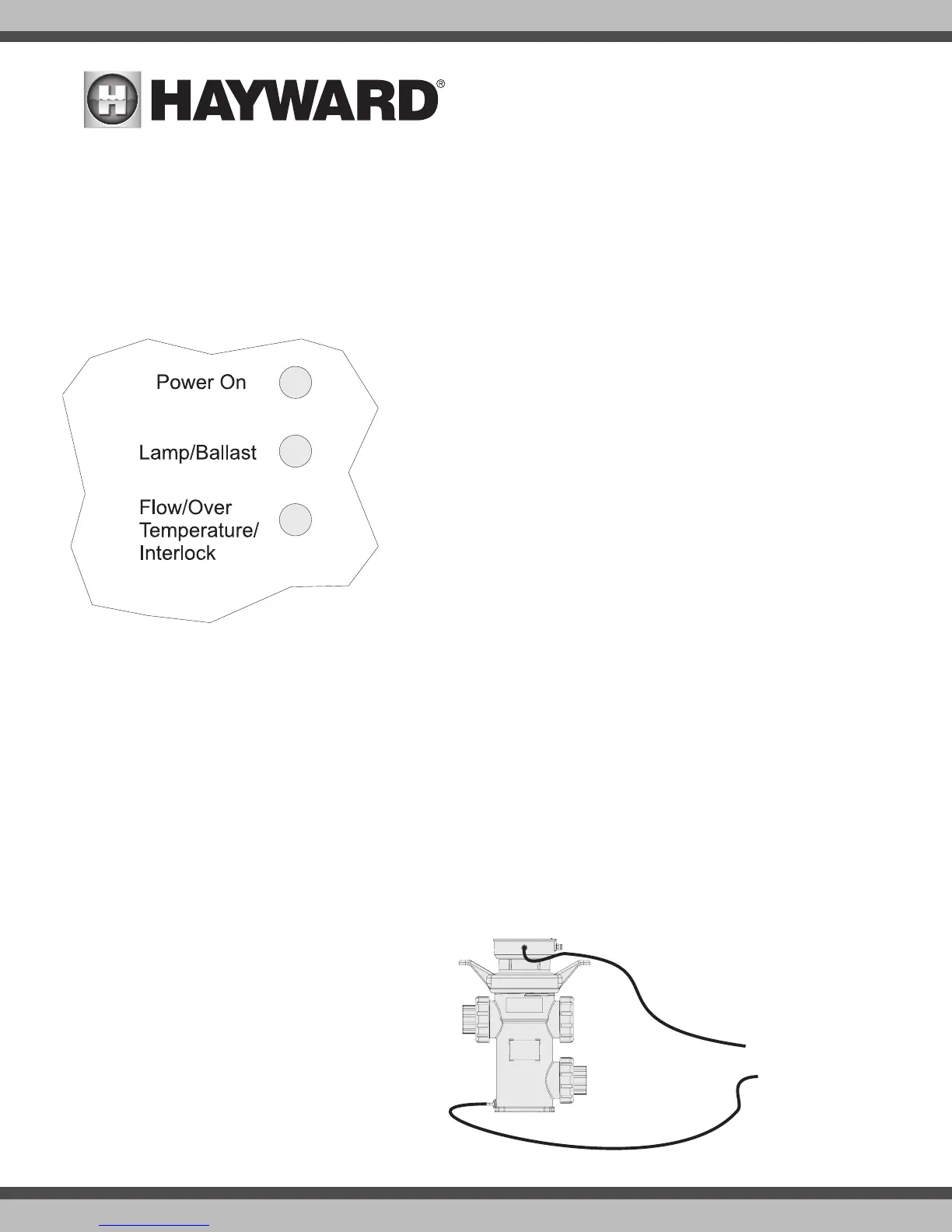 HAYWARD®

Power On

Lamp/Ballast

Flow/Over
Temperature/
Interlock